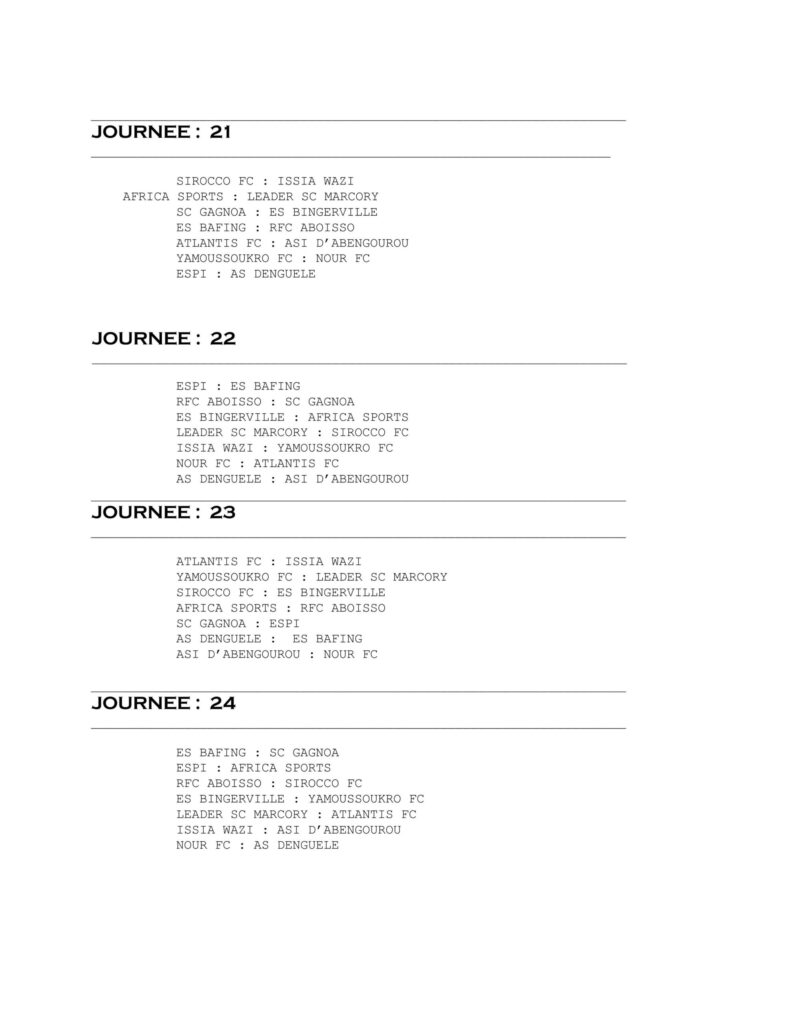 JOURNEE : 21

SIROCCO FC : ISSIA WAZI
AFRICA SPORTS : LEADER SC MARCORY
SC GAGNOA : ES BINGERVILLE
ES BAFING : RFC ABOISSO
ATLANTIS FC : ASI D'ABENGOUROU
YAMOUSSOUKRO FC : NOUR FC
ESPI : AS DENGUELE

JOURNEE : 22

ESPI : ES BAFING
RFC ABOISSO : SC GAGNOA
ES BINGERVILLE : AFRICA SPORTS
LEADER SC MARCORY : SIROCCO FC
ISSIA WAZI : YAMOUSSOUKRO FC
NOUR FC : ATLANTIS FC
AS DENGUELE : ASI D'ABENGOUROU

JOURNEE : 23

ATLANTIS FC : ISSIA WAZI
YAMOUSSOUKRO FC : LEADER SC MARCORY
SIROCCO FC : ES BINGERVILLE
AFRICA SPORTS : RFC ABOISSO
SC GAGNOA : ESPI
AS DENGUELE : ES BAFING
ASI D'ABENGOUROU : NOUR FC

JOURNEE : 24

ES BAFING : SC GAGNOA
ESPI : AFRICA SPORTS
RFC ABOISSO : SIROCCO FC
ES BINGERVILLE : YAMOUSSOUKRO FC
LEADER SC MARCORY : ATLANTIS FC
ISSIA WAZI : ASI D'ABENGOUROU
NOUR FC : AS DENGUELE